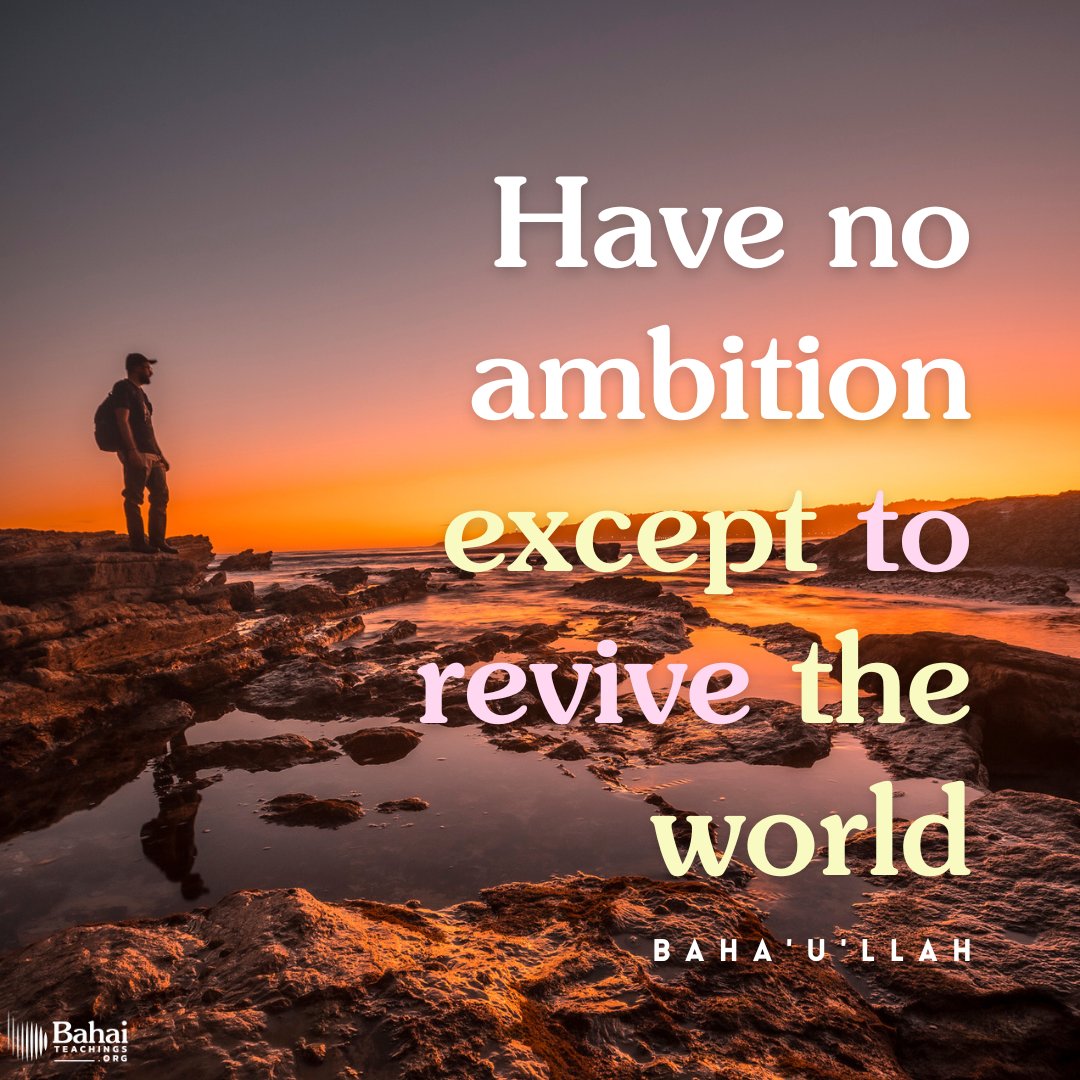 Have no ambition except to revive the world

BAHA'U'LLAH

Bahai TEACHINGS .ORG